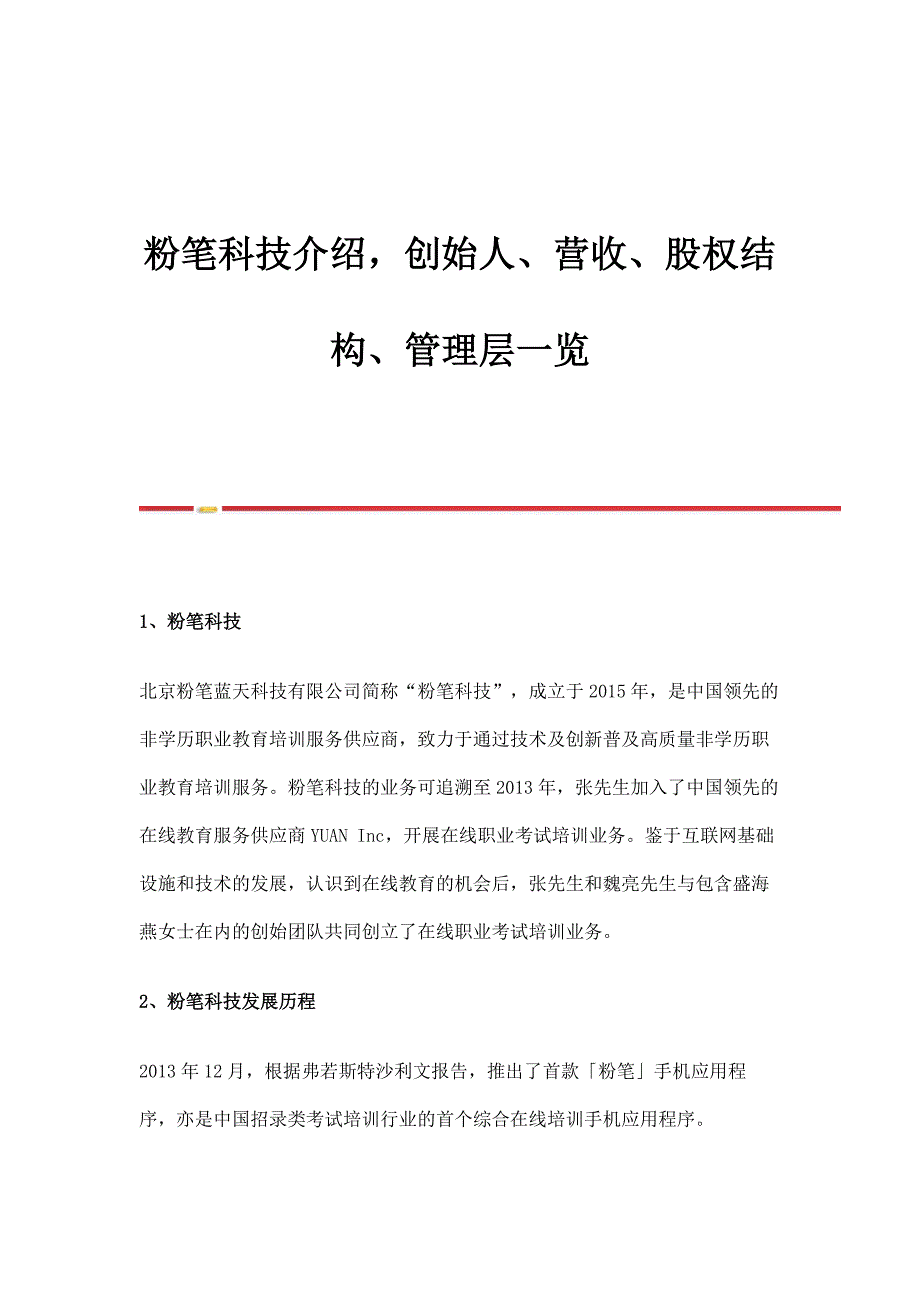 粉笔科技介绍，创始人、营收、股权结构、管理层一览

1、粉笔科技

北京粉笔蓝天科技有限公司简称“粉笔科技”，成立于2015年，是中国领先的非学历职业教育培训服务供应商，致力于通过技术及创新普及高质量非学历职业教育培训服务。粉笔科技的业务可追溯至2013年，张先生加入了中国领先的在线教育服务供应商YUAN Inc，开展在线职业考试培训业务。鉴于互联网基础设施和技术的发展，认识到在线教育的机会后，张先生和魏亮先生与包含盛海燕女士在内的创始团队共同创立了在线职业考试培训业务。

2、粉笔科技发展历程

2013年12月，根据弗若斯特沙利文报告，推出了首款「粉笔」手机应用程序，亦是中国招录类考试培训行业的首个综合在线培训手机应用程序。